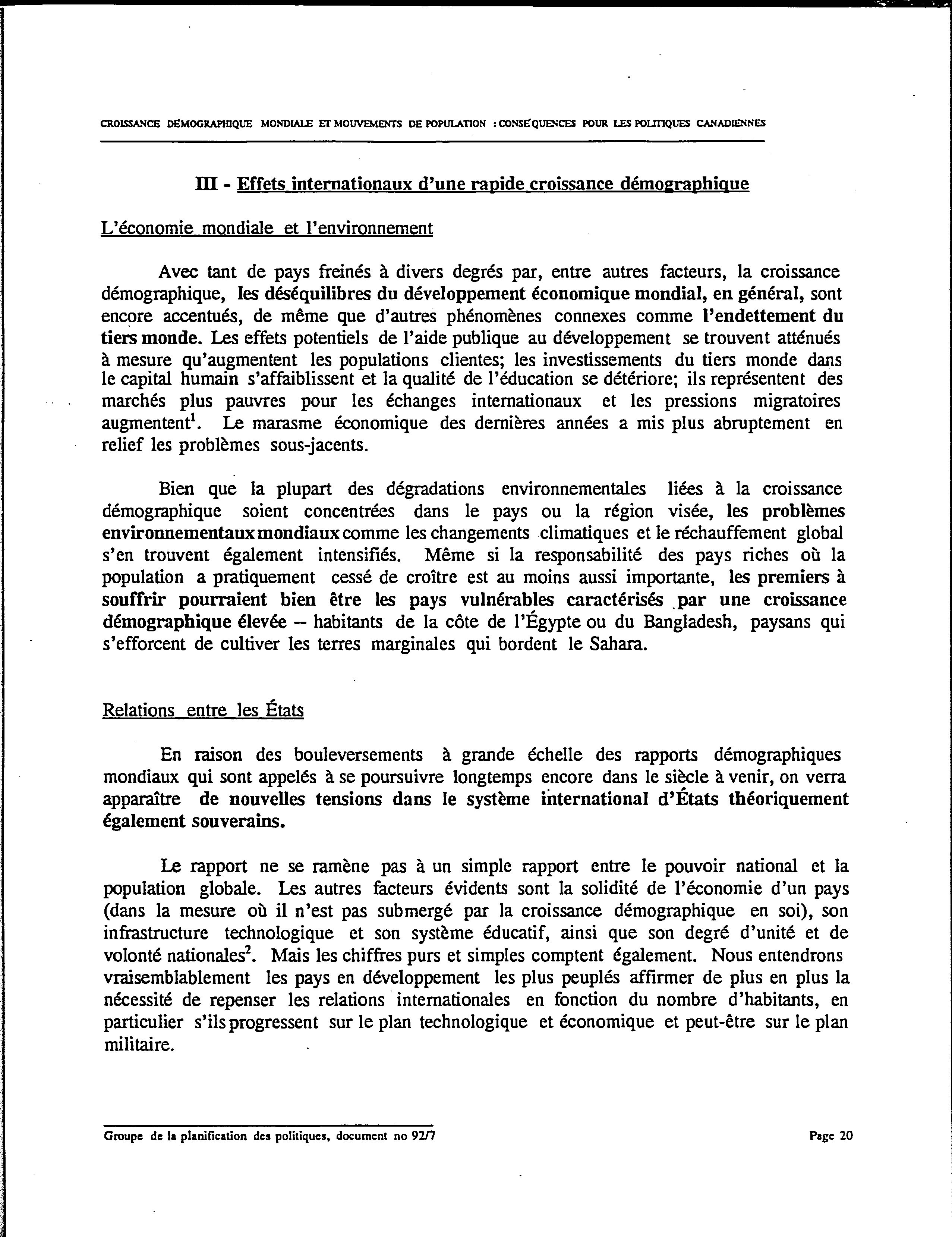 CROISSANCE DÉMOGRAPHIQUE MONDIALE ET MOUVEMENTS DE POPULATION : CONSÉQUENCES POUR LES POLITIQUES CANADIENNES

III - Effets internationaux d'une rapide croissance démographique

L'économie mondiale et l'environnement

Avec tant de pays freinés à divers degrés par, entre autres facteurs, la croissance démographique, les déséquilibres du développement économique mondial, en général, sont encore accentués, de même que d'autres phénomènes connexes comme l'endettement du tiers monde. Les effets potentiels de l'aide publique au développement se trouvent atténués à mesure qu'augmentent les populations clientes; les investissements du tiers monde dans le capital humain s'affaiblissent et la qualité de l'éducation se détériore; ils représentent des marchés plus pauvres pour les échanges internationaux et les pressions migratoires augmentent$^1$. Le marasme économique des dernières années a mis plus abruptement en relief les problèmes sous-jacents.

Bien que la plupart des dégradations environnementales liées à la croissance démographique soient concentrées dans le pays ou la région visée, les problèmes environnementaux mondiaux comme les changements climatiques et le réchauffement global s'en trouvent également intensifiés. Même si la responsabilité des pays riches où la population a pratiquement cessé de croître est au moins aussi importante, les premiers à souffrir pourraient bien être les pays vulnérables caractérisés par une croissance démographique élevée -- habitants de la côte de l'Égypte ou du Bangladesh, paysans qui s'efforcent de cultiver les terres marginales qui bordent le Sahara.

Relations entre les États

En raison des bouleversements à grande échelle des rapports démographiques mondiaux qui sont appelés à se poursuivre longtemps encore dans le siècle à venir, on verra apparaître de nouvelles tensions dans le système international d'États théoriquement également souverains.

Le rapport ne se ramène pas à un simple rapport entre le pouvoir national et la population globale. Les autres facteurs évidents sont la solidité de l'économie d'un pays (dans la mesure où il n'est pas submergé par la croissance démographique en soi), son infrastructure technologique et son système éducatif, ainsi que son degré d'unité et de volonté nationales$^2$. Mais les chiffres purs et simples comptent également. Nous entendrons vraisemblablement les pays en développement les plus peuplés affirmer de plus en plus la nécessité de repenser les relations internationales en fonction du nombre d'habitants, en particulier s'ils progressent sur le plan technologique et économique et peut-être sur le plan militaire.

Groupe de la planification des politiques, document no 92/7

Page 20